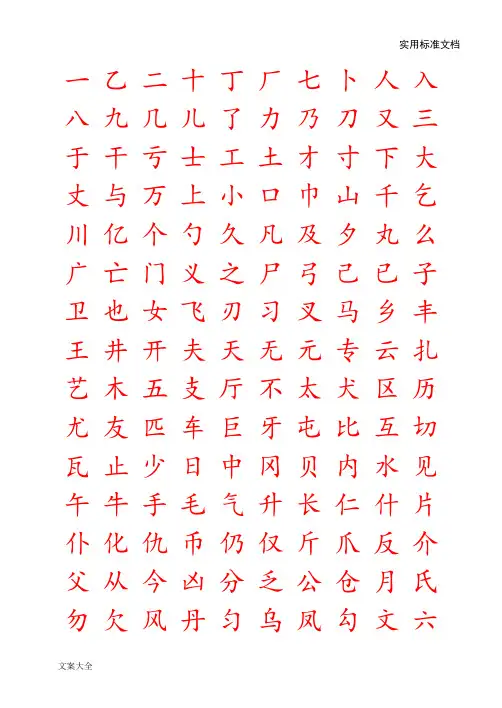 实用标准文档

一 乙 二 十 丁 厂 七 卜 人 入
八 九 几 儿 了 力 乃 刀 又 三
于 干 亏 士 工 土 才 寸 下 大
丈 与 万 上 小 口 巾 山 千 乞
川 亿 个 勺 久 凡 及 夕 丸 么
广 亡 门 义 之 尸 弓 己 已 子
卫 也 女 飞 刃 习 叉 马 乡 丰
王 井 开 夫 天 无 元 专 云 扎
艺 木 五 支 厅 不 太 犬 区 历
尤 友 匹 车 巨 牙 屯 比 互 切
瓦 止 少 日 中 冈 贝 内 水 见
午 牛 手 毛 气 升 长 仁 什 片
仆 化 仇 币 仍 仅 斤 爪 反 介
父 从 今 凶 分 乏 公 仓 月 氏
勿 欠 风 丹 匀 乌 凤 勾 文 六

文案大全